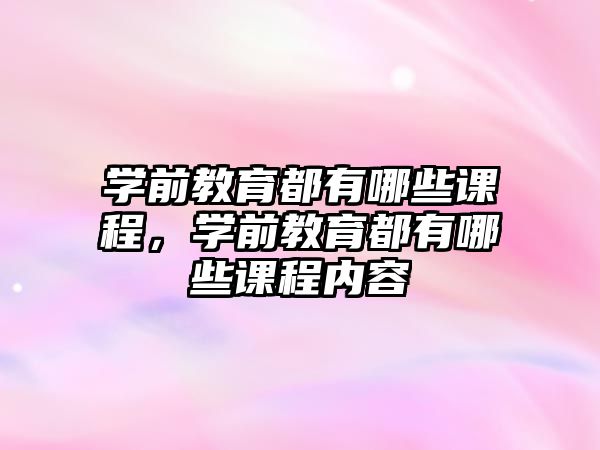 学前教育都有哪些课程，学前教育都有哪些课程内容